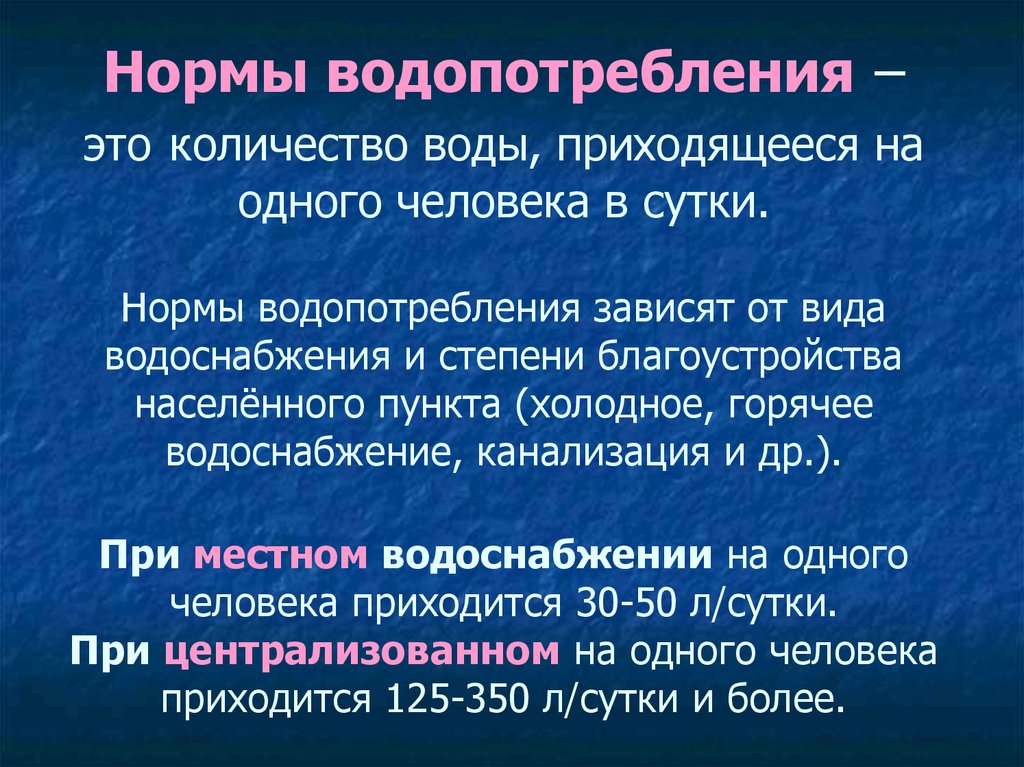 Нормы водопотребления – это количество воды, приходящееся на одного человека в сутки.

Нормы водопотребления зависят от вида водоснабжения и степени благоустройства населённого пункта (холодное, горячее водоснабжение, канализация и др.).

При местном водоснабжении на одного человека приходится 30-50 л/сутки.
При централизованном на одного человека приходится 125-350 л/сутки и более.